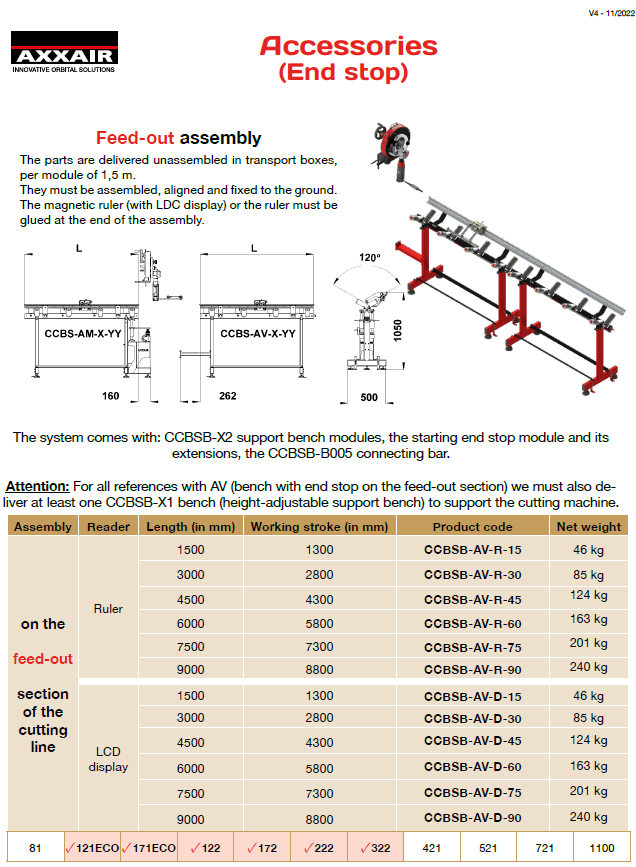 V4 - 11/2022

AXXAIR
INNOVATIVE ORBITAL SOLUTIONS

Accessories
(End stop)

Feed-out assembly

The parts are delivered unassembled in transport boxes, per module of 1,5 m.
They must be assembled, aligned and fixed to the ground.
The magnetic ruler (with LDC display) or the ruler must be glued at the end of the assembly.

L
CCBS-AM-X-YY
160
L
CCBS-AV-X-YY
262
120°
1050
500

The system comes with: CCBSB-X2 support bench modules, the starting end stop module and its extensions, the CCBSB-B005 connecting bar.

Attention: For all references with AV (bench with end stop on the feed-out section) we must also deliver at least one CCBSB-X1 bench (height-adjustable support bench) to support the cutting machine.

| Assembly | Reader | Length (in mm) | Working stroke (in mm) | Product code | Net weight |
|---|---|---|---|---|---|
| on the feed-out section of the cutting line | Ruler | 1500 | 1300 | CCBSB-AV-R-15 | 46 kg |
| | | 3000 | 2800 | CCBSB-AV-R-30 | 85 kg |
| | | 4500 | 4300 | CCBSB-AV-R-45 | 124 kg |
| | | 6000 | 5800 | CCBSB-AV-R-60 | 163 kg |
| | | 7500 | 7300 | CCBSB-AV-R-75 | 201 kg |
| | | 9000 | 8800 | CCBSB-AV-R-90 | 240 kg |
| | LCD display | 1500 | 1300 | CCBSB-AV-D-15 | 46 kg |
| | | 3000 | 2800 | CCBSB-AV-D-30 | 85 kg |
| | | 4500 | 4300 | CCBSB-AV-D-45 | 124 kg |
| | | 6000 | 5800 | CCBSB-AV-D-60 | 163 kg |
| | | 7500 | 7300 | CCBSB-AV-D-75 | 201 kg |
| | | 9000 | 8800 | CCBSB-AV-D-90 | 240 kg |

| 81 | ✓121ECO | ✓171ECO | ✓122 | ✓172 | ✓222 | ✓322 | 421 | 521 | 721 | 1100 |
|---|---|---|---|---|---|---|---|---|---|---|